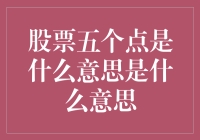 股票五个点是什么意思是什么意思